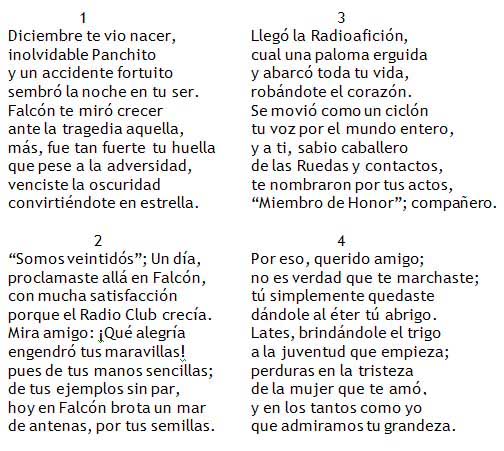 1
Diciembre te vio nacer,
inolvidable Panchito
y un accidente fortuito
sembró la noche en tu ser.
Falcón te miró crecer
ante la tragedia aquella,
más, fue tan fuerte tu huella
que pese a la adversidad,
venciste la oscuridad
convirtiéndote en estrella.

2
“Somos veintidós”; Un día,
proclamaste allá en Falcón,
con mucha satisfacción
porque el Radio Club crecía.
Mira amigo: ¡Qué alegría
engendró tus maravillas!
pues de tus manos sencillas;
de tus ejemplos sin par,
hoy en Falcón brota un mar
de antenas, por tus semillas.

3
Llegó la Radioafición,
cual una paloma erguida
y abarcó toda tu vida,
robándote el corazón.
Se movió como un ciclón
tu voz por el mundo entero,
y a ti, sabio caballero
de las Ruedas y contactos,
te nombraron por tus actos,
“Miembro de Honor”; compañero.

4
Por eso, querido amigo;
no es verdad que te marchaste;
tú simplemente quedaste
dándole al éter tú abrigo.
Lates, brindándole el trigo
a la juventud que empieza;
perduras en la tristeza
de la mujer que te amó,
y en los tantos como yo
que admiramos tu grandeza.